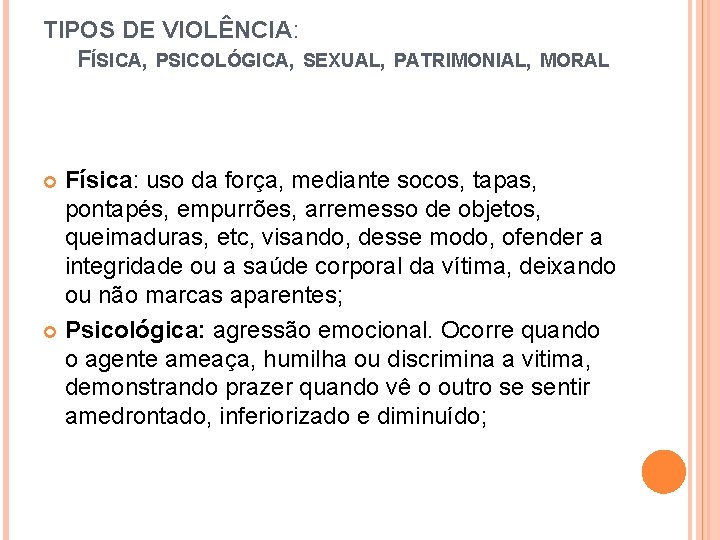 TIPOS DE VIOLÊNCIA:
FÍSICA, PSICOLÓGICA, SEXUAL, PATRIMONIAL, MORAL

Física: uso da força, mediante socos, tapas, pontapés, empurrões, arremesso de objetos, queimaduras, etc, visando, desse modo, ofender a integridade ou a saúde corporal da vítima, deixando ou não marcas aparentes;

Psicológica: agressão emocional. Ocorre quando o agente ameaça, humilha ou discrimina a vitima, demonstrando prazer quando vê o outro se sentir amedrontado, inferiorizado e diminuído;